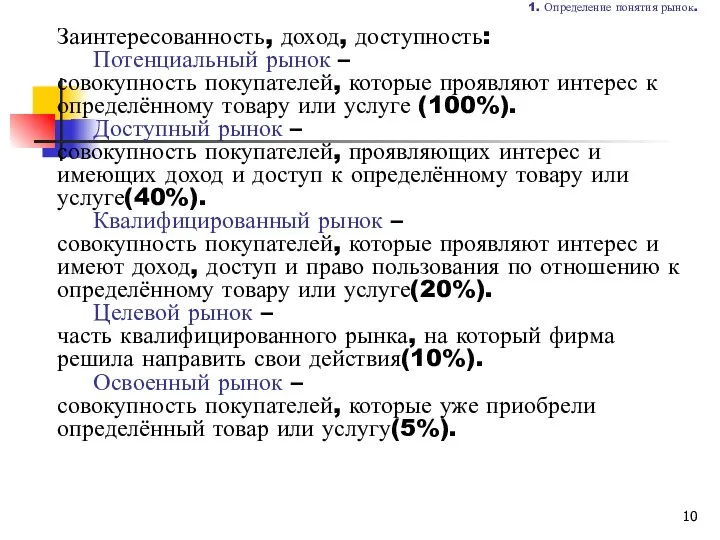 1. Определение понятия рынок.

Заинтересованность, доход, доступность:

Потенциальный рынок –
совокупность покупателей, которые проявляют интерес к определённому товару или услуге (100%).

Доступный рынок –
совокупность покупателей, проявляющих интерес и имеющих доход и доступ к определённому товару или услуге(40%).

Квалифицированный рынок –
совокупность покупателей, которые проявляют интерес и имеют доход, доступ и право пользования по отношению к определённому товару или услуге(20%).

Целевой рынок –
часть квалифицированного рынка, на который фирма решила направить свои действия(10%).

Освоенный рынок –
совокупность покупателей, которые уже приобрели определённый товар или услугу(5%).

10